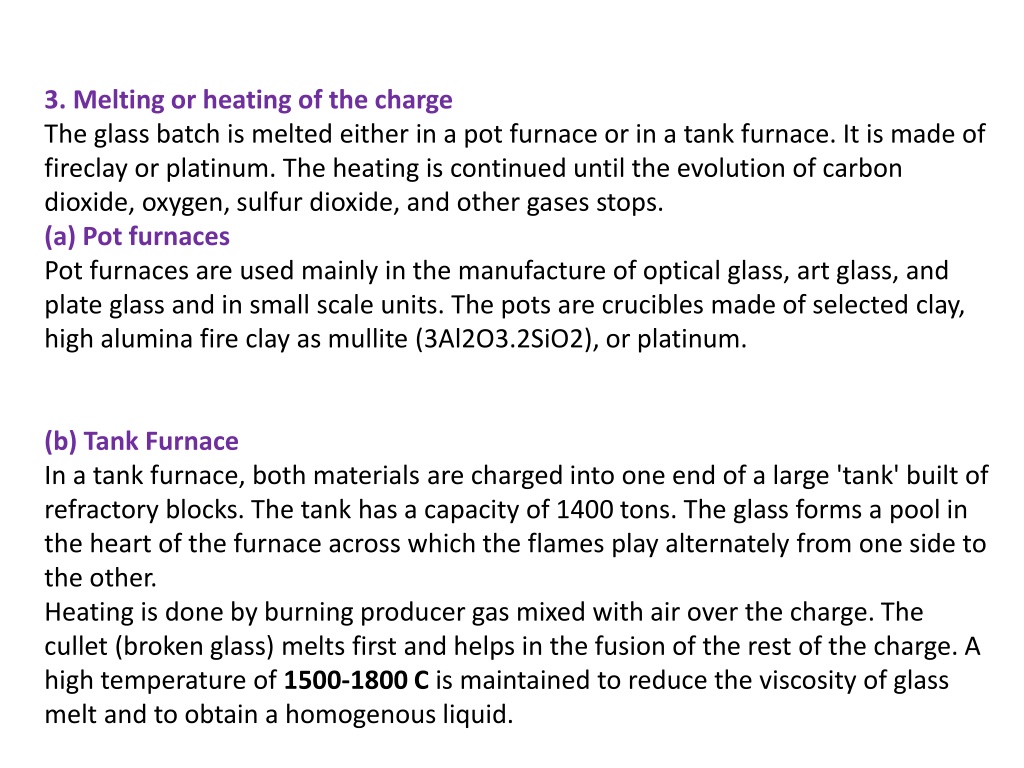 3. Melting or heating of the charge
The glass batch is melted either in a pot furnace or in a tank furnace. It is made of fireclay or platinum. The heating is continued until the evolution of carbon dioxide, oxygen, sulfur dioxide, and other gases stops.
(a) Pot furnaces
Pot furnaces are used mainly in the manufacture of optical glass, art glass, and plate glass and in small scale units. The pots are crucibles made of selected clay, high alumina fire clay as mullite (3Al2O3.2SiO2), or platinum.

(b) Tank Furnace
In a tank furnace, both materials are charged into one end of a large 'tank' built of refractory blocks. The tank has a capacity of 1400 tons. The glass forms a pool in the heart of the furnace across which the flames play alternately from one side to the other.
Heating is done by burning producer gas mixed with air over the charge. The cullet (broken glass) melts first and helps in the fusion of the rest of the charge. A high temperature of 1500-1800 C is maintained to reduce the viscosity of glass melt and to obtain a homogenous liquid.